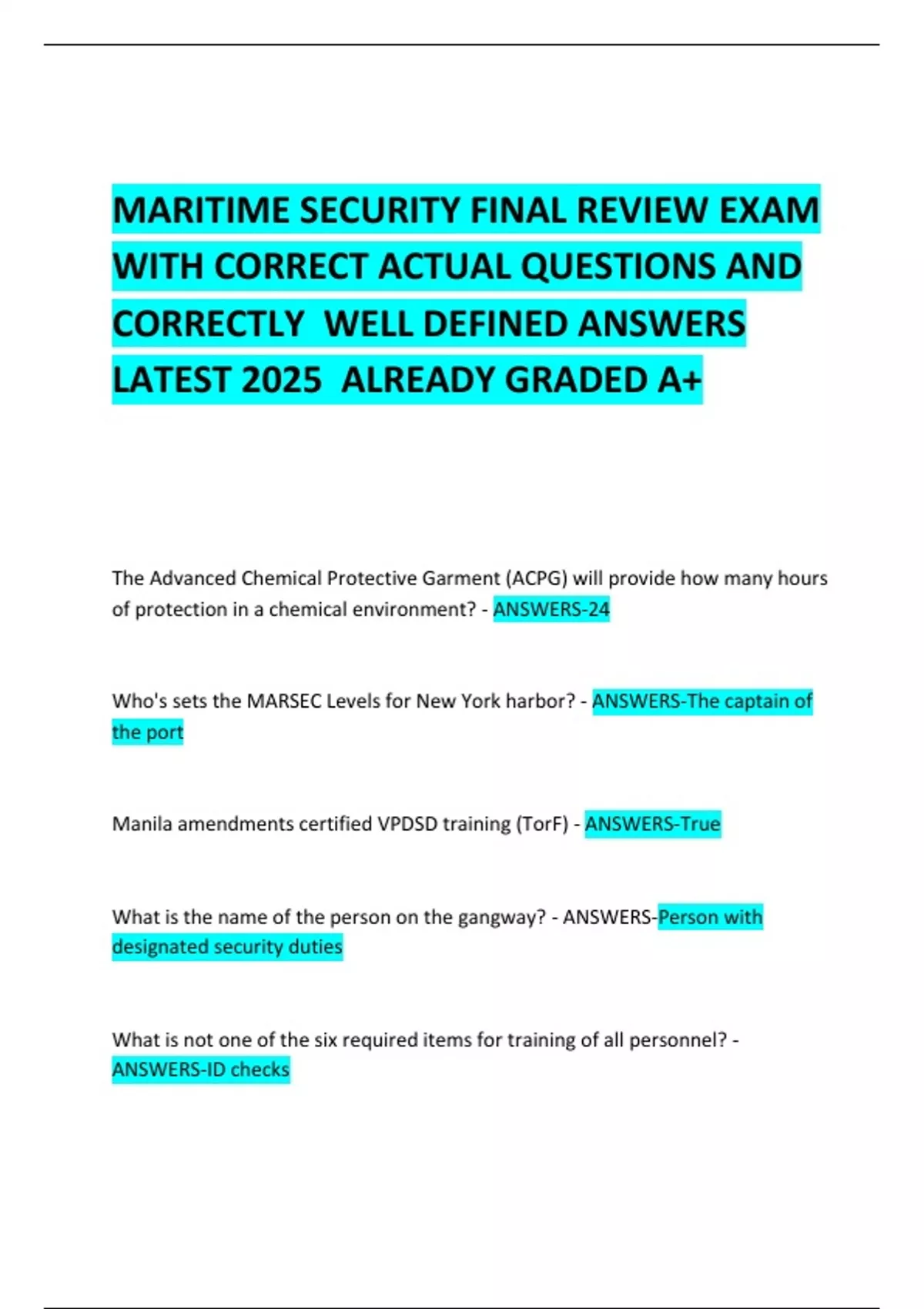 MARITIME SECURITY FINAL REVIEW EXAM WITH CORRECT ACTUAL QUESTIONS AND CORRECTLY WELL DEFINED ANSWERS LATEST 2025 ALREADY GRADED A+

The Advanced Chemical Protective Garment (ACPG) will provide how many hours of protection in a chemical environment? - ANSWERS-24

Who's sets the MARSEC Levels for New York harbor? - ANSWERS-The captain of the port

Manila amendments certified VPDSD training (TorF) - ANSWERS-True

What is the name of the person on the gangway? - ANSWERS-Person with designated security duties

What is not one of the six required items for training of all personnel? - ANSWERS-ID checks